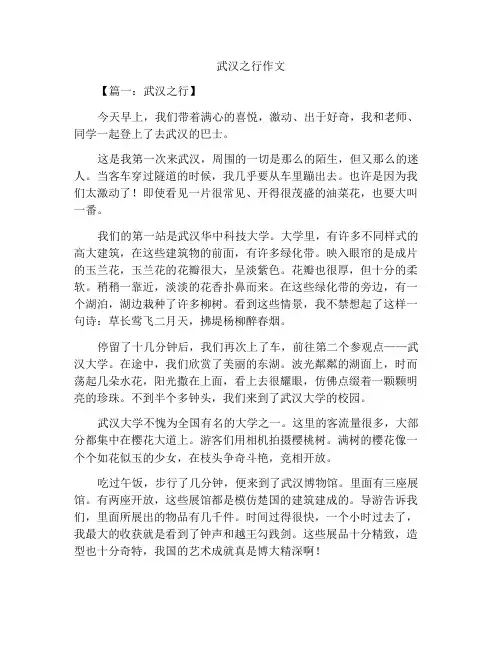 武汉之行作文

【篇一：武汉之行】

今天早上，我们带着满心的喜悦，激动、出于好奇，我和老师、同学一起登上了去武汉的巴士。

这是我第一次来武汉，周围的一切是那么的陌生，但又那么的迷人。当客车穿过隧道的时候，我几乎要从车里蹦出去。也许是因为我们太激动了！即使看见一片很常见、开得很茂盛的油菜花，也要大叫一番。

我们的第一站是武汉华中科技大学。大学里，有许多不同样式的高大建筑，在这些建筑物的前面，有许多绿化带。映入眼帘的是成片的玉兰花，玉兰花的花瓣很大，呈淡紫色。花瓣也很厚，但十分的柔软。稍稍一靠近，淡淡的花香扑鼻而来。在这些绿化带的旁边，有一个湖泊，湖边栽种了许多柳树。看到这些情景，我不禁想起了这样一句诗：草长莺飞二月天，拂堤杨柳醉春烟。

停留了十几分钟后，我们再次上了车，前往第二个参观点——武汉大学。在途中，我们欣赏了美丽的东湖。波光粼粼的湖面上，时而荡起几朵水花，阳光撒在上面，看上去很耀眼，仿佛点缀着一颗颗明亮的珍珠。不到半个多钟头，我们来到了武汉大学的校园。

武汉大学不愧为全国有名的大学之一。这里的客流量很多，大部分都集中在樱花大道上。游客们用相机拍摄樱桃树。满树的樱花像一个个如花似玉的少女，在枝头争奇斗艳，竞相开放。

吃过午饭，步行了几分钟，便来到了武汉博物馆。里面有三座展馆。有两座开放，这些展馆都是模仿楚国的建筑建成的。导游告诉我们，里面所展出的物品有几千件。时间过得很快，一个小时过去了，我最大的收获就是看到了钟声和越王勾践剑。这些展品十分精致，造型也十分奇特，我国的艺术成就真是博大精深啊！